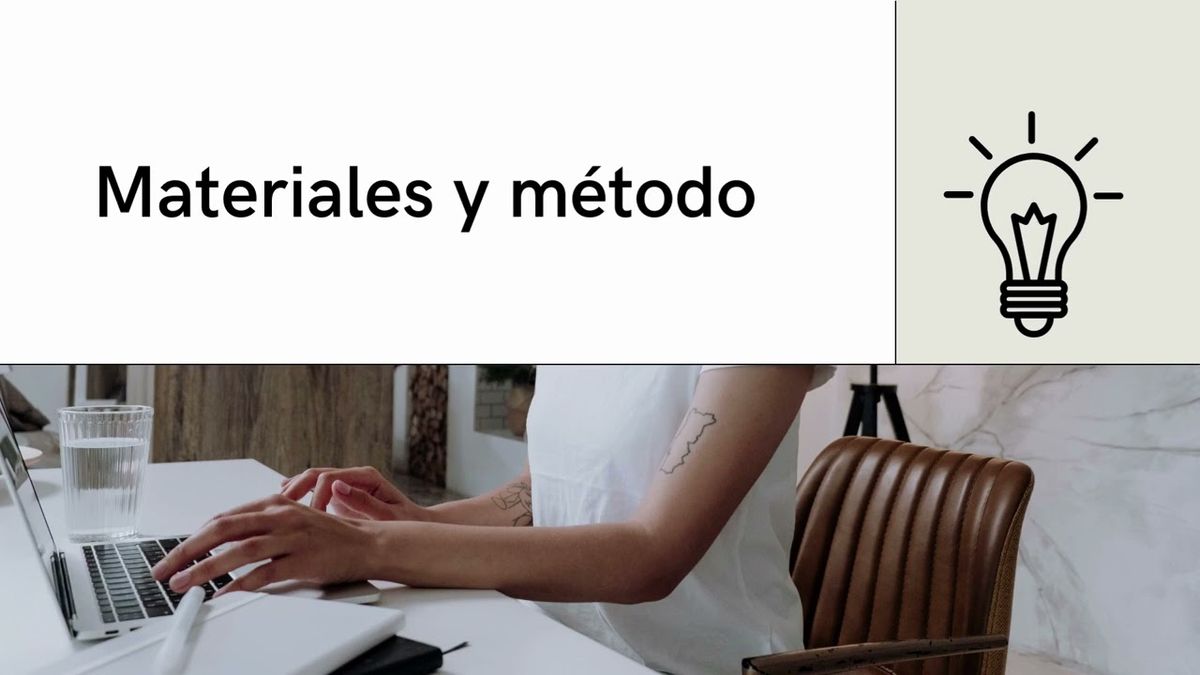 Materiales y método